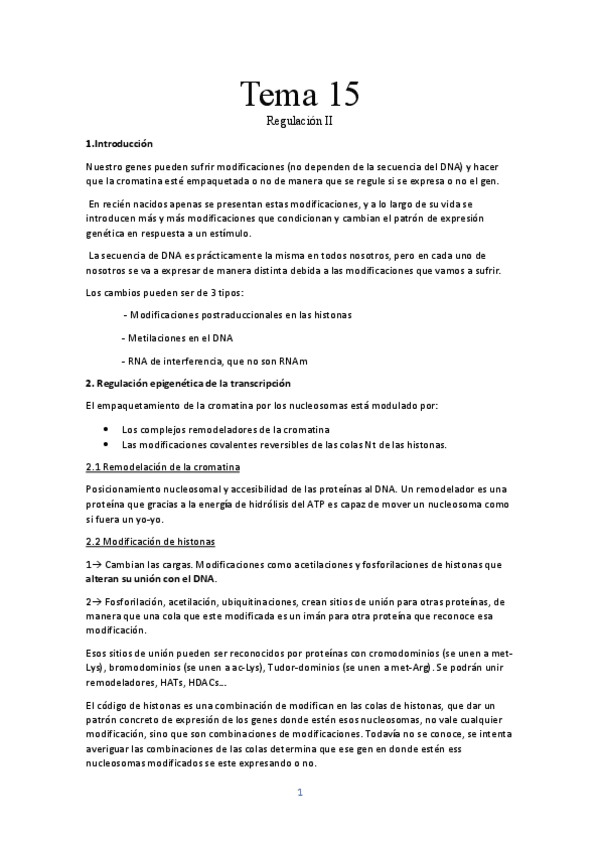 Tema 15

Regulación II

1.Introducción

Nuestro genes pueden sufrir modificaciones (no dependen de la secuencia del DNA) y hacer que la cromatina esté empaquetada o no de manera que se regule si se expresa o no el gen.

En recién nacidos apenas se presentan estas modificaciones, y a lo largo de su vida se introducen más y más modificaciones que condicionan y cambian el patrón de expresión genética en respuesta a un estímulo.

La secuencia de DNA es prácticamente la misma en todos nosotros, pero en cada uno de nosotros se va a expresar de manera distinta debida a las modificaciones que vamos a sufrir.

Los cambios pueden ser de 3 tipos:

- Modificaciones postraduccionales en las histonas

- Metilaciones en el DNA

- RNA de interferencia, que no son RNAm

2. Regulación epigenética de la transcripción

El empaquetamiento de la cromatina por los nucleosomas está modulado por:

• Los complejos remodeladores de la cromatina
• Las modificaciones covalentes reversibles de las colas Nt de las histonas.

2.1 Remodelación de la cromatina

Posicionamiento nucleosomal y accesibilidad de las proteínas al DNA. Un remodelador es una proteína que gracias a la energía de hidrólisis del ATP es capaz de mover un nucleosoma como si fuera un yo-yo.

2.2 Modificación de histonas

1→ Cambian las cargas. Modificaciones como acetilaciones y fosforilaciones de histonas que alteran su unión con el DNA.

2→ Fosforilación, acetilación, ubiquitinaciones, crean sitios de unión para otras proteínas, de manera que una cola que este modificada es un imán para otra proteína que reconoce esa modificación.

Esos sitios de unión pueden ser reconocidos por proteínas con cromodominios (se unen a met-Lys), bromodominios (se unen a ac-Lys), Tudor-dominios (se unen a met-Arg). Se podrán unir remodeladores, HATs, HDACs...

El código de histonas es una combinación de modifican en las colas de histonas, que dar un patrón concreto de expresión de los genes donde estén esos nucleosomas, no vale cualquier modificación, sino que son combinaciones de modificaciones. Todavía no se conoce, se intenta averiguar las combinaciones de las colas determina que ese gen en donde estén ess nucleosomas modificados se este expresando o no.

1